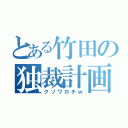 とある竹田の独裁計画
クソワロチw